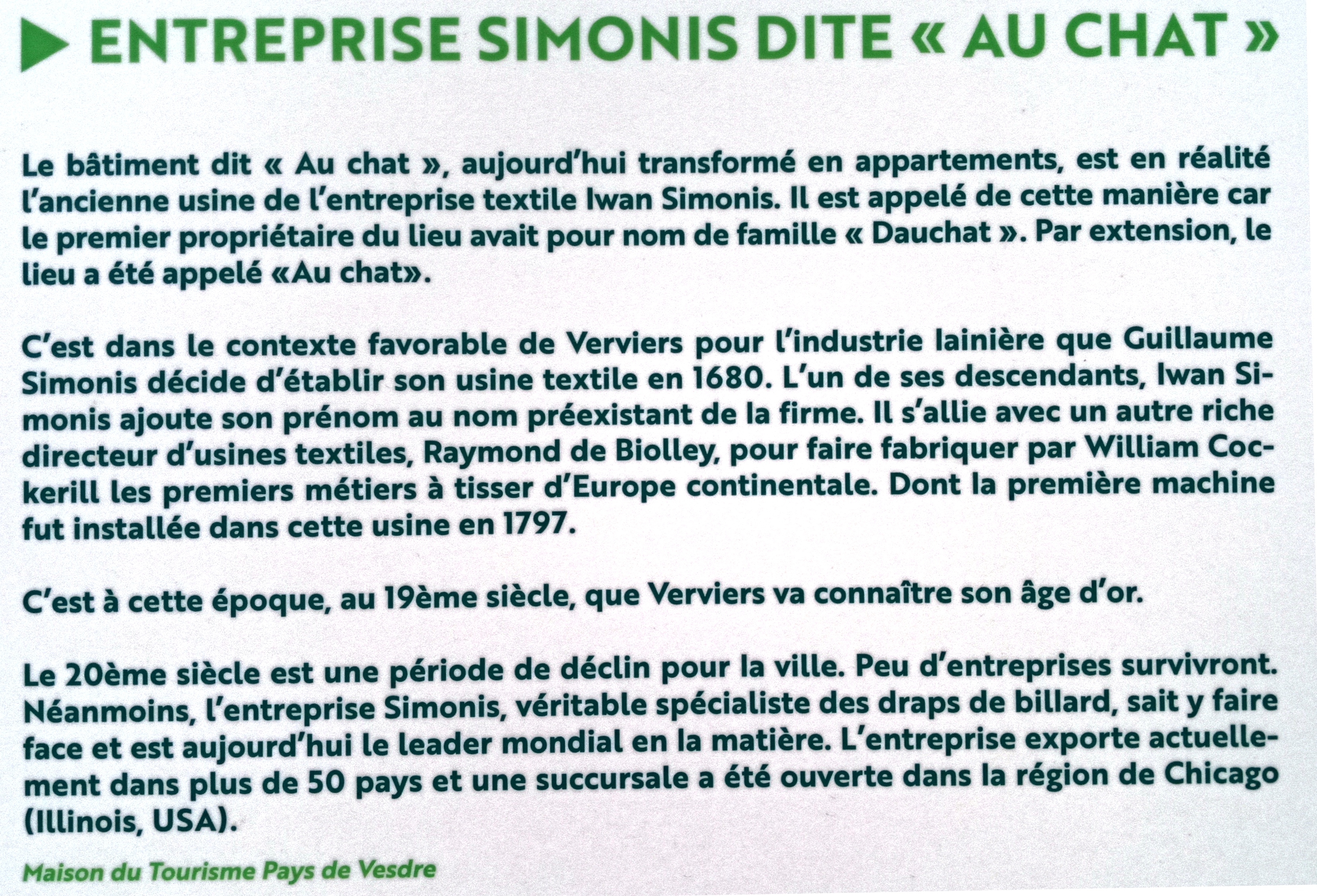 ENTREPRISE SIMONIS DITE « AU CHAT »

Le bâtiment dit « Au chat », aujourd'hui transformé en appartements, est en réalité l'ancienne usine de l'entreprise textile Iwan Simonis. Il est appelé de cette manière car le premier propriétaire du lieu avait pour nom de famille « Dauchat ». Par extension, le lieu a été appelé «Au chat».

C'est dans le contexte favorable de Verviers pour l'industrie lainière que Guillaume Simonis décide d'établir son usine textile en 1680. L'un de ses descendants, Iwan Simonis ajoute son prénom au nom préexistant de la firme. Il s'allie avec un autre riche directeur d'usines textiles, Raymond de Biolley, pour faire fabriquer par William Cockerill les premiers métiers à tisser d'Europe continentale. Dont la première machine fut installée dans cette usine en 1797.

C'est à cette époque, au 19ème siècle, que Verviers va connaître son âge d'or.

Le 20ème siècle est une période de déclin pour la ville. Peu d'entreprises survivront. Néanmoins, l'entreprise Simonis, véritable spécialiste des draps de billard, sait y faire face et est aujourd'hui le leader mondial en la matière. L'entreprise exporte actuellement dans plus de 50 pays et une succursale a été ouverte dans la région de Chicago (Illinois, USA).

Maison du Tourisme Pays de Vesdre